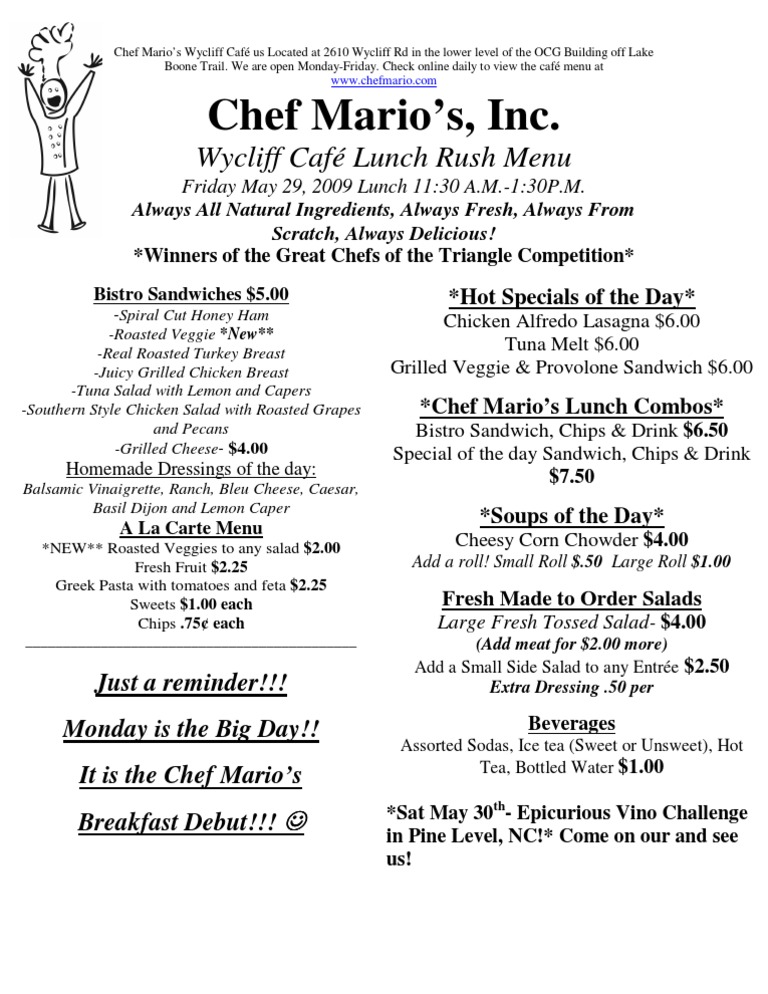 Chef Mario's Wycliff Café us Located at 2610 Wycliff Rd in the lower level of the OCG Building off Lake Boone Trail. We are open Monday-Friday. Check online daily to view the café menu at www.chefmario.com

Chef Mario's, Inc.

Wycliff Café Lunch Rush Menu

Friday May 29, 2009 Lunch 11:30 A.M.-1:30P.M.

Always All Natural Ingredients, Always Fresh, Always From Scratch, Always Delicious!

*Winners of the Great Chefs of the Triangle Competition*

Bistro Sandwiches $5.00
-Spiral Cut Honey Ham
-Roasted Veggie *New**
-Real Roasted Turkey Breast
-Juicy Grilled Chicken Breast
-Tuna Salad with Lemon and Capers
-Southern Style Chicken Salad with Roasted Grapes and Pecans
-Grilled Cheese- $4.00

Homemade Dressings of the day:
Balsamic Vinaigrette, Ranch, Bleu Cheese, Caesar, Basil Dijon and Lemon Caper

A La Carte Menu
*NEW** Roasted Veggies to any salad $2.00
Fresh Fruit $2.25
Greek Pasta with tomatoes and feta $2.25
Sweets $1.00 each
Chips .75¢ each

Just a reminder!!!

Monday is the Big Day!!

It is the Chef Mario's

Breakfast Debut!!! ☺

*Hot Specials of the Day*
Chicken Alfredo Lasagna $6.00
Tuna Melt $6.00
Grilled Veggie & Provolone Sandwich $6.00

*Chef Mario's Lunch Combos*
Bistro Sandwich, Chips & Drink $6.50
Special of the day Sandwich, Chips & Drink $7.50

*Soups of the Day*
Cheesy Corn Chowder $4.00
Add a roll! Small Roll $.50 Large Roll $1.00

Fresh Made to Order Salads
Large Fresh Tossed Salad- $4.00
(Add meat for $2.00 more)
Add a Small Side Salad to any Entrée $2.50
Extra Dressing .50 per

Beverages
Assorted Sodas, Ice tea (Sweet or Unsweet), Hot Tea, Bottled Water $1.00

*Sat May 30$^{th}$- Epicurious Vino Challenge in Pine Level, NC!* Come on our and see us!